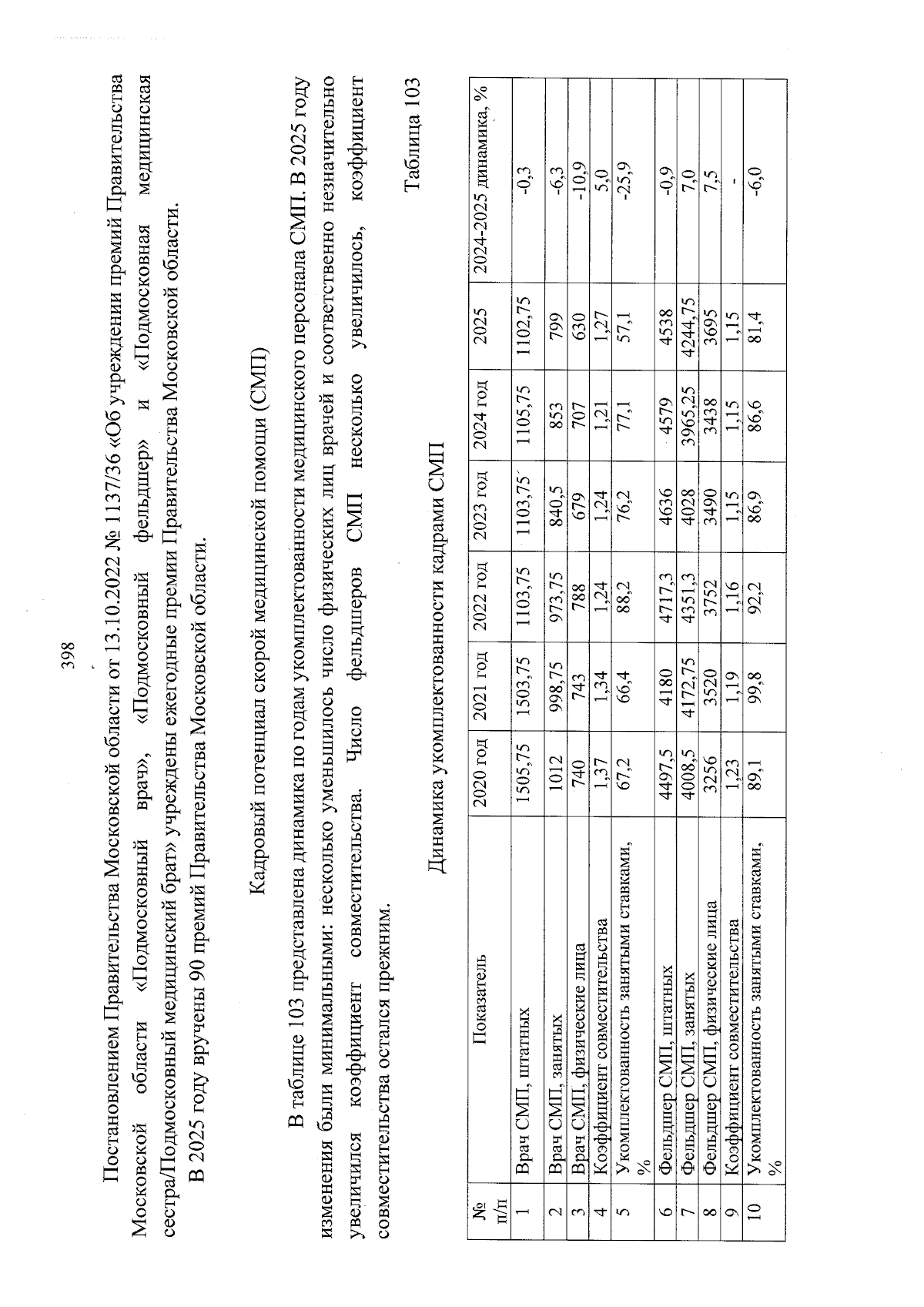 398

Постановлением Правительства Московской области от 13.10.2022 № 1137/36 «Об учреждении премий Правительства Московской области «Подмосковный врач», «Подмосковный фельдшер» и «Подмосковная медицинская сестра/Подмосковный медицинский брат» учреждены ежегодные премии Правительства Московской области.

В 2025 году вручены 90 премий Правительства Московской области.

Кадровый потенциал скорой медицинской помощи (СМП)

В таблице 103 представлена динамика по годам укомплектованности медицинского персонала СМП. В 2025 году изменения были минимальными: несколько уменьшилось число физических лиц врачей и соответственно незначительно увеличился коэффициент совместительства. Число фельдшеров СМП несколько увеличилось, коэффициент совместительства остался прежним.

Таблица 103

Динамика укомплектованности кадрами СМП

| № п/п | Показатель | 2020 год | 2021 год | 2022 год | 2023 год | 2024 год | 2025 | 2024-2025 динамика, % |
|---|---|---|---|---|---|---|---|---|
| 1 | Врач СМП, штатных | 1505,75 | 1503,75 | 1103,75 | 1103,75 | 1105,75 | 1102,75 | -0,3 |
| 2 | Врач СМП, занятых | 1012 | 998,75 | 973,75 | 840,5 | 853 | 799 | -6,3 |
| 3 | Врач СМП, физические лица | 740 | 743 | 788 | 679 | 707 | 630 | -10,9 |
| 4 | Коэффициент совместительства | 1,37 | 1,34 | 1,24 | 1,24 | 1,21 | 1,27 | 5,0 |
| 5 | Укомплектованность занятыми ставками, % | 67,2 | 66,4 | 88,2 | 76,2 | 77,1 | 57,1 | -25,9 |
| 6 | Фельдшер СМП, штатных | 4497,5 | 4180 | 4717,3 | 4636 | 4579 | 4538 | -0,9 |
| 7 | Фельдшер СМП, занятых | 4008,5 | 4172,75 | 4351,3 | 4028 | 3965,25 | 4244,75 | 7,0 |
| 8 | Фельдшер СМП, физические лица | 3256 | 3520 | 3752 | 3490 | 3438 | 3695 | 7,5 |
| 9 | Коэффициент совместительства | 1,23 | 1,19 | 1,16 | 1,15 | 1,15 | 1,15 | - |
| 10 | Укомплектованность занятыми ставками, % | 89,1 | 99,8 | 92,2 | 86,9 | 86,6 | 81,4 | -6,0 |